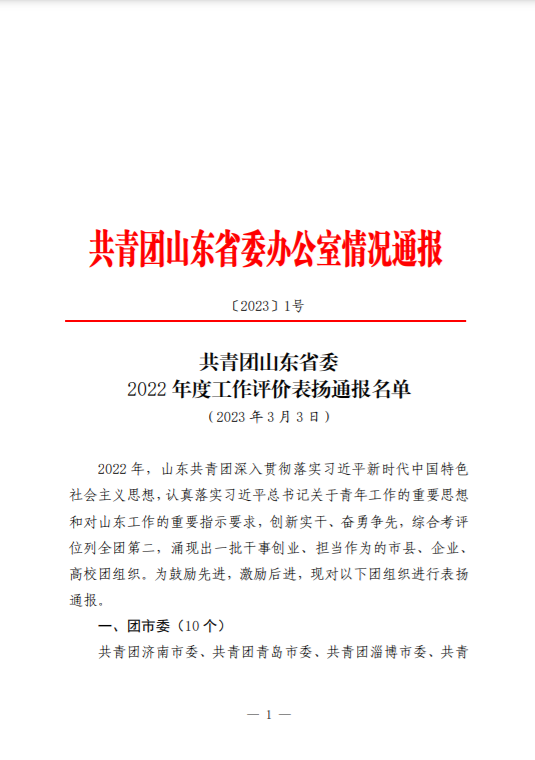 共青团山东省委办公室情况通报

〔2023〕1号

共青团山东省委
2022 年度工作评价表扬通报名单
（2023 年 3 月 3 日）

2022 年，山东共青团深入贯彻落实习近平新时代中国特色社会主义思想，认真落实习近平总书记关于青年工作的重要思想和对山东工作的重要指示要求，创新实干、奋勇争先，综合考评位列全团第二，涌现出一批干事创业、担当作为的市县、企业、高校团组织。为鼓励先进，激励后进，现对以下团组织进行表扬通报。

一、团市委（10 个）

共青团济南市委、共青团青岛市委、共青团淄博市委、共青

— 1 —